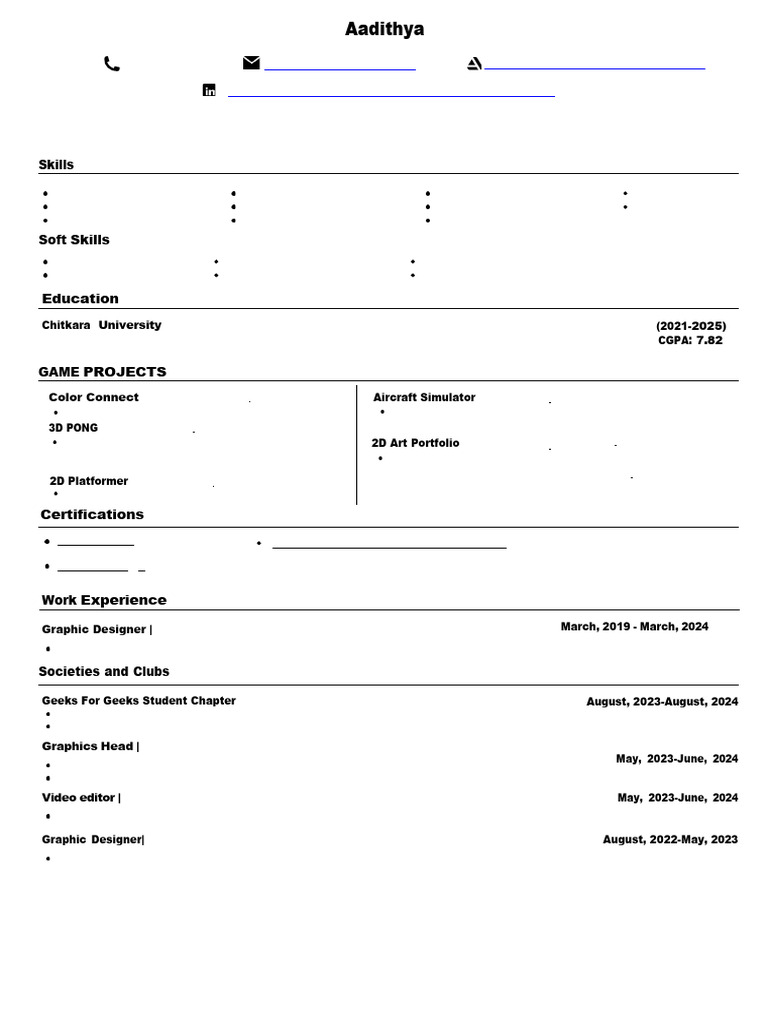 Aadithya

Skills

Soft Skills

Education

Chitkara University

(2021-2025)
CGPA: 7.82

GAME PROJECTS

Color Connect

3D PONG

2D Platformer

Aircraft Simulator

2D Art Portfolio

Certifications

Work Experience

Graphic Designer |

March, 2019 - March, 2024

Societies and Clubs

Geeks For Geeks Student Chapter

August, 2023-August, 2024

Graphics Head |

May, 2023-June, 2024

Video editor |

May, 2023-June, 2024

Graphic Designer|

August, 2022-May, 2023